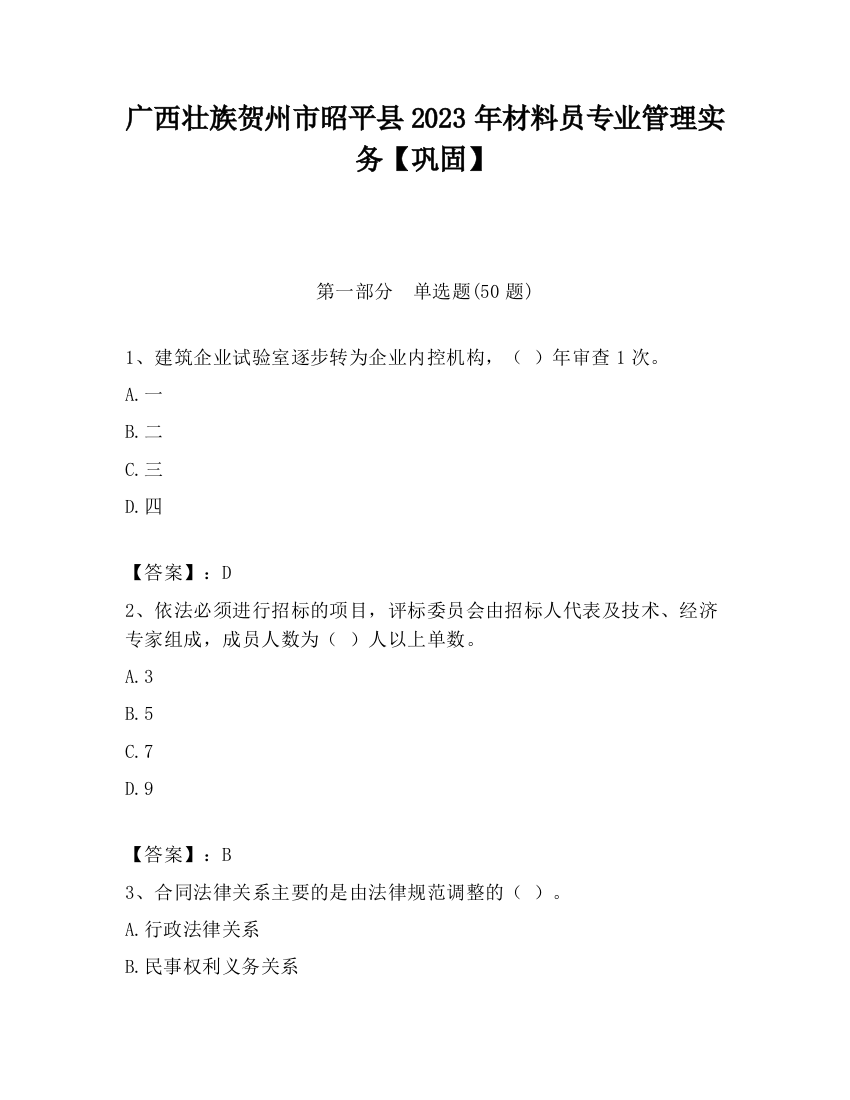 广西壮族贺州市昭平县2023年材料员专业管理实务【巩固】

第一部分 单选题(50题)

1、建筑企业试验室逐步转为企业内控机构，（ ）年审查1次。

A.一

B.二

C.三

D.四

【答案】：D

2、依法必须进行招标的项目，评标委员会由招标人代表及技术、经济专家组成，成员人数为（ ）人以上单数。

A.3

B.5

C.7

D.9

【答案】：B

3、合同法律关系主要的是由法律规范调整的（ ）。

A.行政法律关系

B.民事权利义务关系